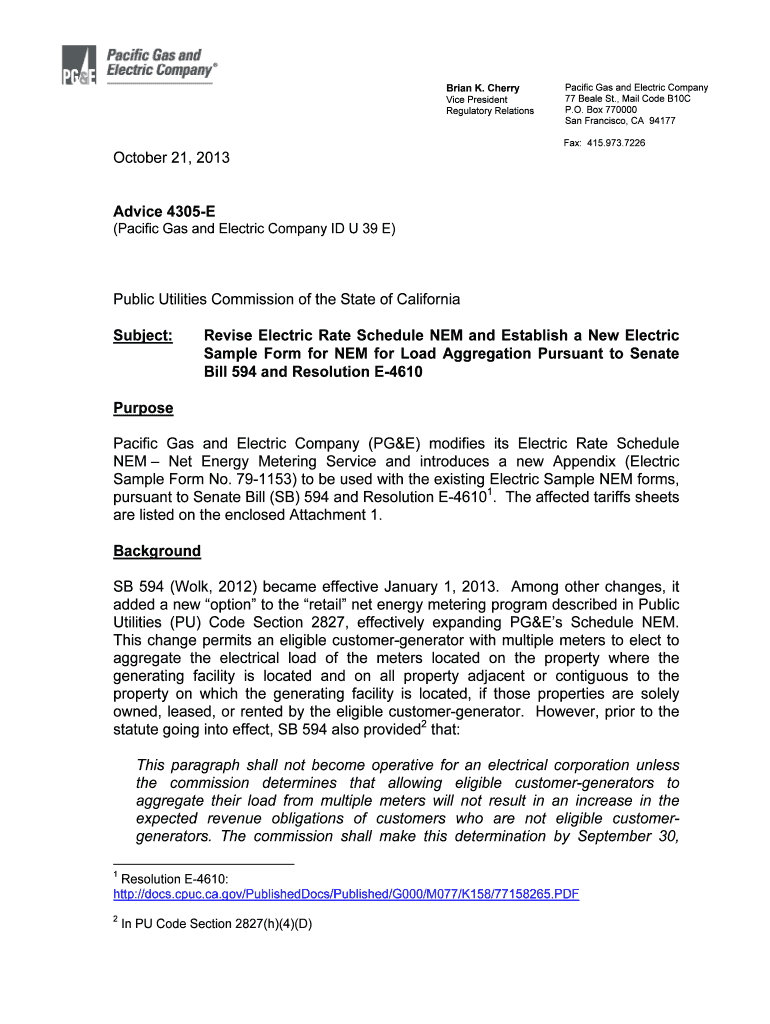 PG&E Pacific Gas and Electric Company®

Brian K. Cherry
Vice President
Regulatory Relations

Pacific Gas and Electric Company
77 Beale St., Mail Code B10C
P.O. Box 770000
San Francisco, CA 94177

Fax: 415.973.7226

October 21, 2013

Advice 4305-E
(Pacific Gas and Electric Company ID U 39 E)

Public Utilities Commission of the State of California

Subject: Revise Electric Rate Schedule NEM and Establish a New Electric Sample Form for NEM for Load Aggregation Pursuant to Senate Bill 594 and Resolution E-4610

Purpose

Pacific Gas and Electric Company (PG&E) modifies its Electric Rate Schedule NEM – Net Energy Metering Service and introduces a new Appendix (Electric Sample Form No. 79-1153) to be used with the existing Electric Sample NEM forms, pursuant to Senate Bill (SB) 594 and Resolution E-4610$^1$. The affected tariffs sheets are listed on the enclosed Attachment 1.

Background

SB 594 (Wolk, 2012) became effective January 1, 2013. Among other changes, it added a new “option” to the “retail” net energy metering program described in Public Utilities (PU) Code Section 2827, effectively expanding PG&E’s Schedule NEM. This change permits an eligible customer-generator with multiple meters to elect to aggregate the electrical load of the meters located on the property where the generating facility is located and on all property adjacent or contiguous to the property on which the generating facility is located, if those properties are solely owned, leased, or rented by the eligible customer-generator. However, prior to the statute going into effect, SB 594 also provided$^2$ that:

This paragraph shall not become operative for an electrical corporation unless the commission determines that allowing eligible customer-generators to aggregate their load from multiple meters will not result in an increase in the expected revenue obligations of customers who are not eligible customer-generators. The commission shall make this determination by September 30,

$^1$ Resolution E-4610:
http://docs.cpuc.ca.gov/PublishedDocs/Published/G000/M077/K158/77158265.PDF

$^2$ In PU Code Section 2827(h)(4)(D)